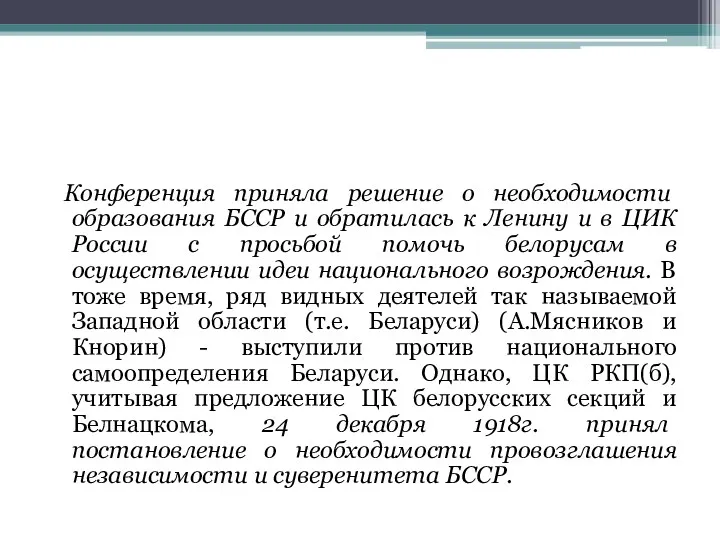 Конференция приняла решение о необходимости образования БССР и обратилась к Ленину и в ЦИК России с просьбой помочь белорусам в осуществлении идеи национального возрождения. В тоже время, ряд видных деятелей так называемой Западной области (т.е. Беларуси) (А.Мясников и Кнорин) - выступили против национального самоопределения Беларуси. Однако, ЦК РКП(б), учитывая предложение ЦК белорусских секций и Белнацкома, 24 декабря 1918г. принял постановление о необходимости провозглашения независимости и суверенитета БССР.